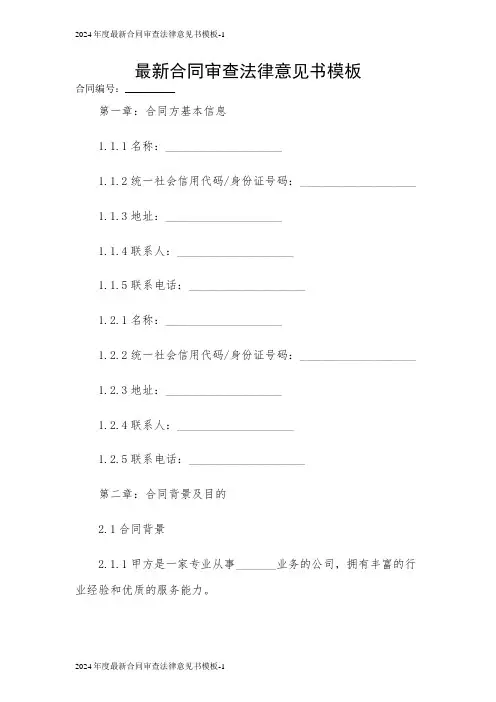 2024年度最新合同审查法律意见书模板-1

最新合同审查法律意见书模板

合同编号：________

第一章：合同方基本信息

1.1.1 名称：____________________

1.1.2 统一社会信用代码/身份证号码：____________________

1.1.3 地址：____________________

1.1.4 联系人：____________________

1.1.5 联系电话：____________________

1.2.1 名称：____________________

1.2.2 统一社会信用代码/身份证号码：____________________

1.2.3 地址：____________________

1.2.4 联系人：____________________

1.2.5 联系电话：____________________

第二章：合同背景及目的

2.1 合同背景

2.1.1 甲方是一家专业从事_______业务的公司，拥有丰富的行业经验和优质的服务能力。

2024年度最新合同审查法律意见书模板-1